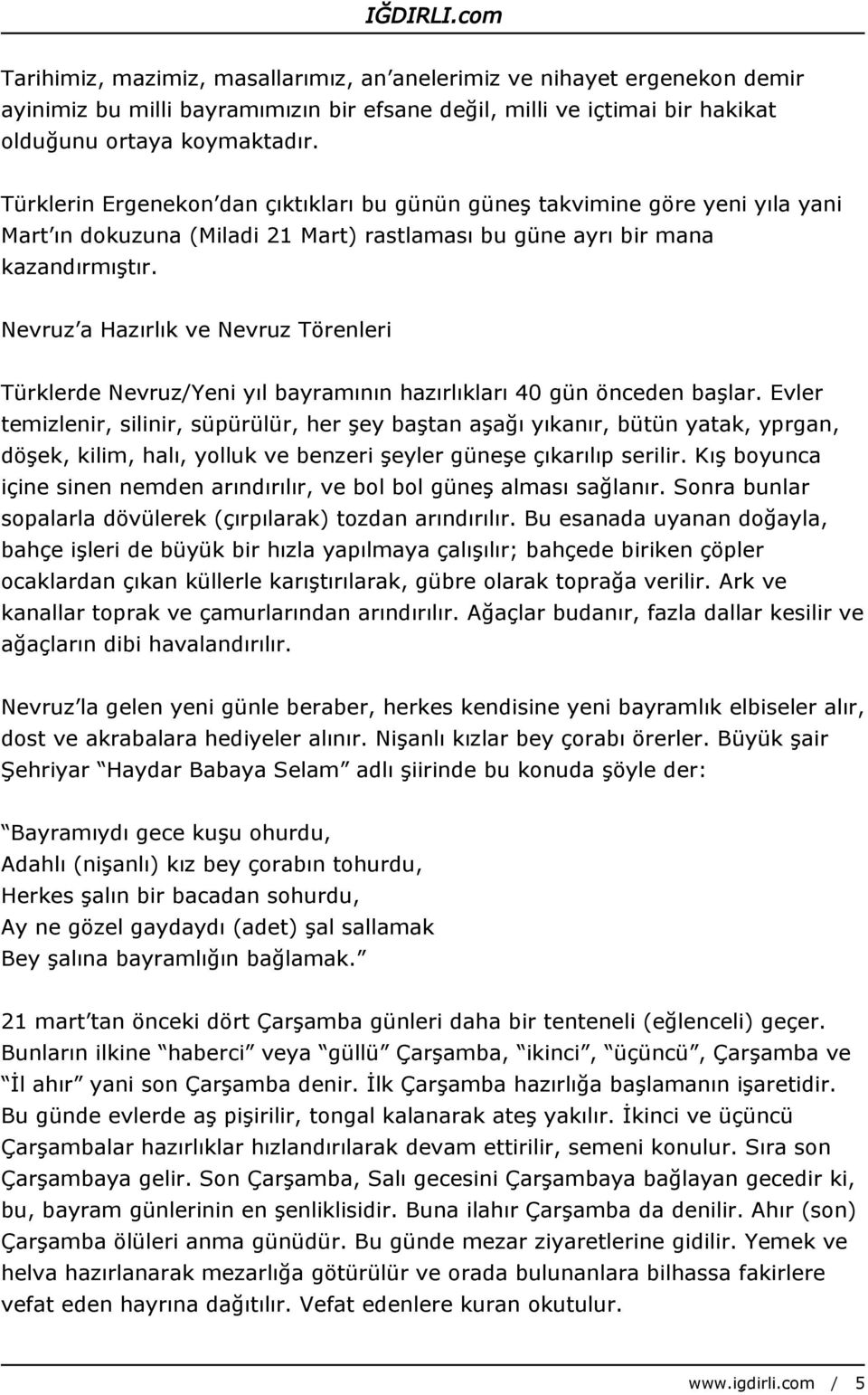 IĞDIRLI.com

Tarihimiz, mazimiz, masallarımız, an'anelerimiz ve nihayet ergenekon demir ayinimiz bu milli bayramımızın bir efsane değil, milli ve içtimai bir hakikat olduğunu ortaya koymaktadır.

Türklerin Ergenekon'dan çıktıkları bu günün güneş takvimine göre yeni yıla yani Mart'ın dokuzuna (Miladi 21 Mart) rastlaması bu güne ayrı bir mana kazandırmıştır.

Nevruz'a Hazırlık ve Nevruz Törenleri

Türklerde Nevruz/Yeni yıl bayramının hazırlıkları 40 gün önceden başlar. Evler temizlenir, silinir, süpürülür, her şey baştan aşağı yıkanır, bütün yatak, yprgan, döşek, kilim, halı, yolluk ve benzeri şeyler güneşe çıkarılıp serilir. Kış boyunca içine sinen nemden arındırılır, ve bol bol güneş alması sağlanır. Sonra bunlar sopalarla dövülerek (çırpılarak) tozdan arındırılır. Bu esanada uyanan doğayla, bahçe işleri de büyük bir hızla yapılmaya çalışılır; bahçede biriken çöpler ocaklardan çıkan küllerle karıştırılarak, gübre olarak toprağa verilir. Ark ve kanallar toprak ve çamurlarından arındırılır. Ağaçlar budanır, fazla dallar kesilir ve ağaçların dibi havalandırılır.

Nevruz'la gelen yeni günle beraber, herkes kendisine yeni bayramlık elbiseler alır, dost ve akrabalara hediyeler alınır. Nişanlı kızlar bey çorabı örerler. Büyük şair Şehriyar "Haydar Babaya Selam" adlı şiirinde bu konuda şöyle der:

"Bayramıydı gece kuşu ohurdu,
Adahlı (nişanlı) kız bey çorabın tohurdu,
Herkes şalın bir bacadan sohurdu,
Ay ne gözel gaydaydı (adet) şal sallamak
Bey şalına bayramlığın bağlamak."

21 mart'tan önceki dört Çarşamba günleri daha bir tenteneli (eğlenceli) geçer. Bunların ilkine "haberci" veya "güllü" Çarşamba, "ikinci", "üçüncü", Çarşamba ve "İl ahır" yani son Çarşamba denir. İlk Çarşamba hazırlığa başlamanın işaretidir. Bu günde evlerde aş pişirilir, tongal kalanarak ateş yakılır. İkinci ve üçüncü Çarşambalar hazırlıklar hızlandırılarak devam ettirilir, semeni konulur. Sıra son Çarşambaya gelir. Son Çarşamba, Salı gecesini Çarşambaya bağlayan gecedir ki, bu, bayram günlerinin en şenliklisidir. Buna ilahır Çarşamba da denilir. Ahır (son) Çarşamba ölüleri anma günüdür. Bu günde mezar ziyaretlerine gidilir. Yemek ve helva hazırlanarak mezarlığa götürülür ve orada bulunanlara bilhassa fakirlere vefat eden hayrına dağıtılır. Vefat edenlere kuran okutulur.

www.igdirli.com / 5